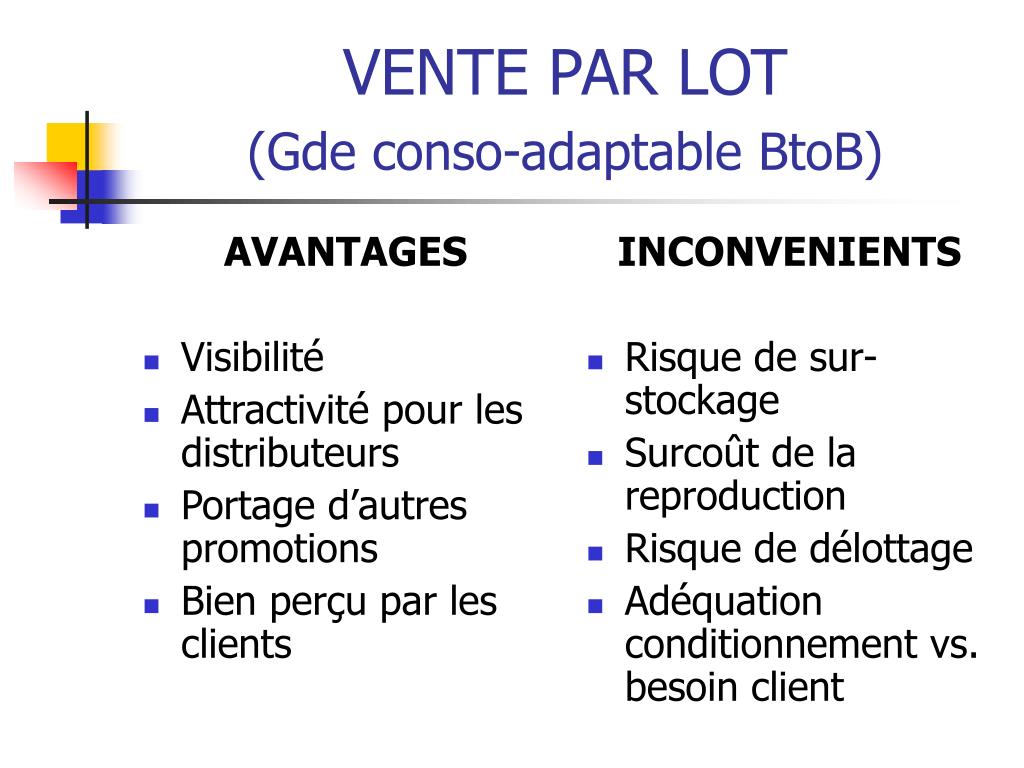 VENTE PAR LOT
(Gde conso-adaptable BtoB)

AVANTAGES

- Visibilité
- Attractivité pour les distributeurs
- Portage d’autres promotions
- Bien perçu par les clients

INCONVENIENTS

- Risque de sur-stockage
- Surcoût de la reproduction
- Risque de délottage
- Adéquation conditionnement vs. besoin client